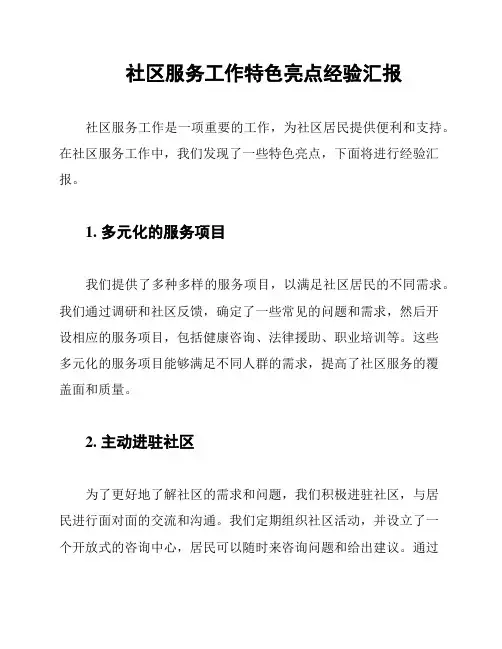 社区服务工作特色亮点经验汇报

社区服务工作是一项重要的工作，为社区居民提供便利和支持。在社区服务工作中，我们发现了一些特色亮点，下面将进行经验汇报。

1. 多元化的服务项目

我们提供了多种多样的服务项目，以满足社区居民的不同需求。我们通过调研和社区反馈，确定了一些常见的问题和需求，然后开设相应的服务项目，包括健康咨询、法律援助、职业培训等。这些多元化的服务项目能够满足不同人群的需求，提高了社区服务的覆盖面和质量。

2. 主动进驻社区

为了更好地了解社区的需求和问题，我们积极进驻社区，与居民进行面对面的交流和沟通。我们定期组织社区活动，并设立了一个开放式的咨询中心，居民可以随时来咨询问题和给出建议。通过